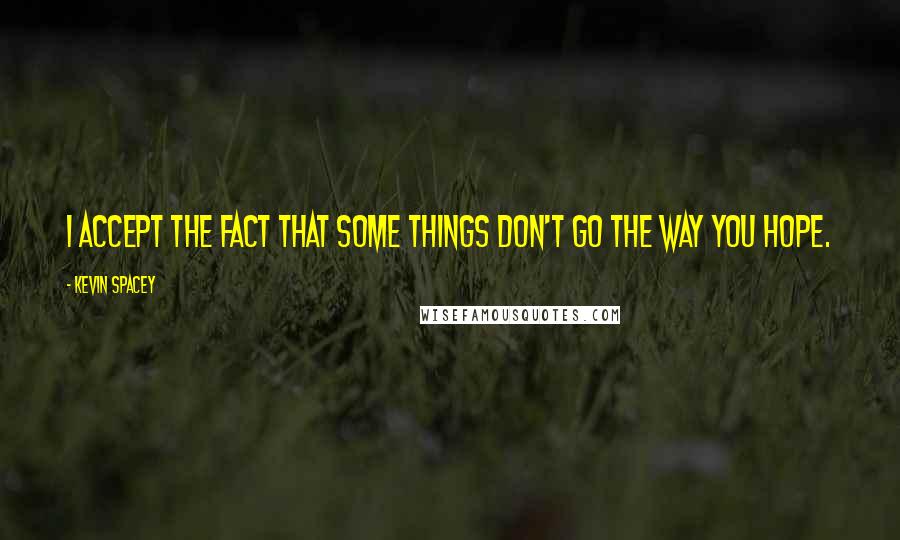 I ACCEPT THE FACT THAT SOME THINGS DON'T GO THE WAY YOU HOPE.

- KEVIN SPACEY

WISEFAMOUSQUOTES.COM